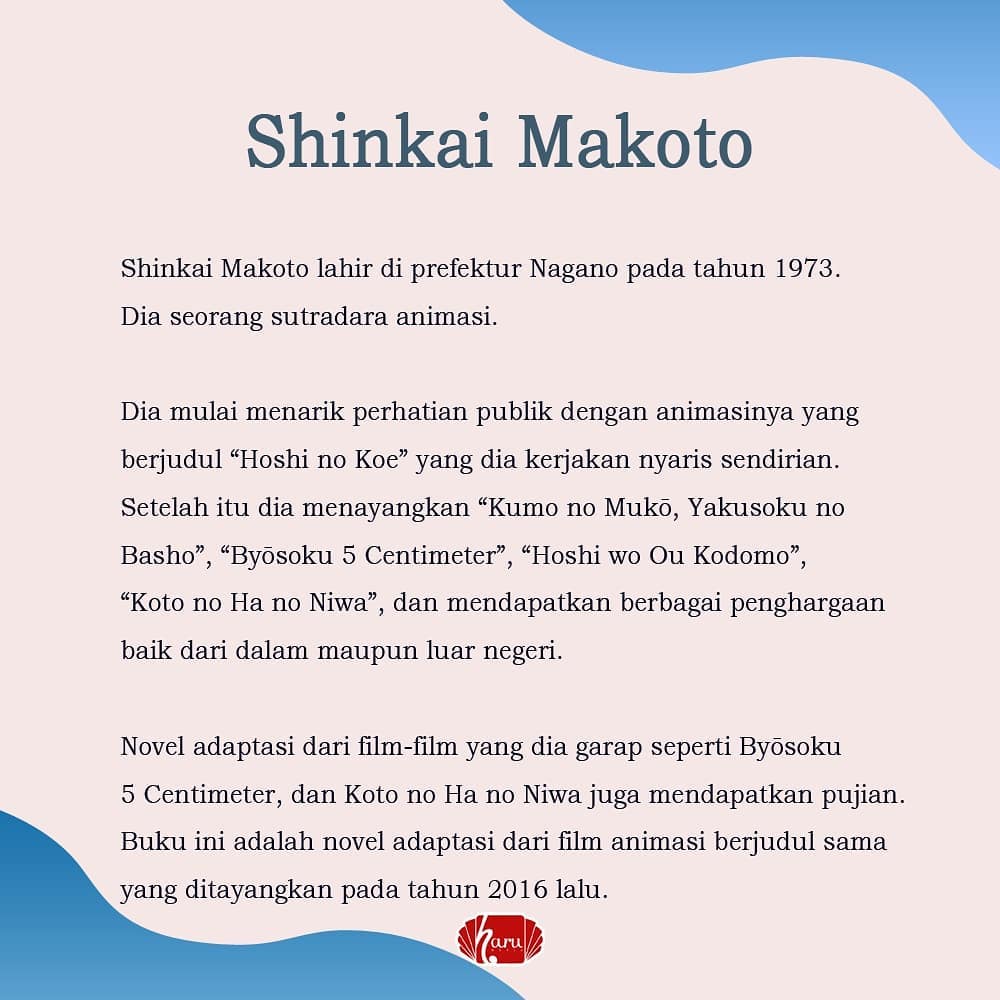 Shinkai Makoto

Shinkai Makoto lahir di prefektur Nagano pada tahun 1973. Dia seorang sutradara animasi.

Dia mulai menarik perhatian publik dengan animasinya yang berjudul “Hoshi no Koe” yang dia kerjakan nyaris sendirian. Setelah itu dia menayangkan “Kumo no Mukō, Yakusoku no Basho”, “Byōsoku 5 Centimeter”, “Hoshi wo Ou Kodomo”, “Koto no Ha no Niwa”, dan mendapatkan berbagai penghargaan baik dari dalam maupun luar negeri.

Novel adaptasi dari film-film yang dia garap seperti Byōsoku 5 Centimeter, dan Koto no Ha no Niwa juga mendapatkan pujian. Buku ini adalah novel adaptasi dari film animasi berjudul sama yang ditayangkan pada tahun 2016 lalu.

haru